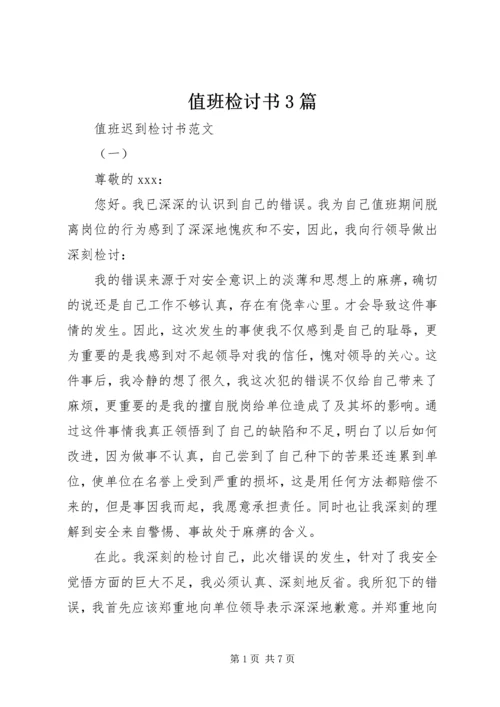 值班检讨书3篇

值班迟到检讨书范文

（一）

尊敬的xxx：

您好。我已深深的认识到自己的错误。我为自己值班期间脱离岗位的行为感到了深深地愧疚和不安，因此，我向行领导做出深刻检讨：

我的错误来源于对安全意识上的淡薄和思想上的麻痹，确切的说还是自己工作不够认真，存在有侥幸心里。才会导致这件事情的发生。因此，这次发生的事使我不仅感到是自己的耻辱，更为重要的是我感到对不起领导对我的信任，愧对领导的关心。这件事后，我冷静的想了很久，我这次犯的错误不仅给自己带来了麻烦，更重要的是我的擅自脱岗给单位造成了及其坏的影响。通过这件事情我真正领悟到了自己的缺陷和不足，明白了以后如何改进，因为做事不认真，自己尝到了自己种下的苦果还连累到单位，使单位在名誉上受到严重的损坏，这是用任何方法都赔偿不来的，但是事因我而起，我愿意承担责任。同时也让我深刻的理解到安全来自警惕、事故处于麻痹的含义。

在此。我深刻的检讨自己，此次错误的发生，针对了我安全觉悟方面的巨大不足，我必须认真、深刻地反省。我所犯下的错误，我首先应该郑重地向单位领导表示深深地歉意。并郑重地向

第1页 共7页